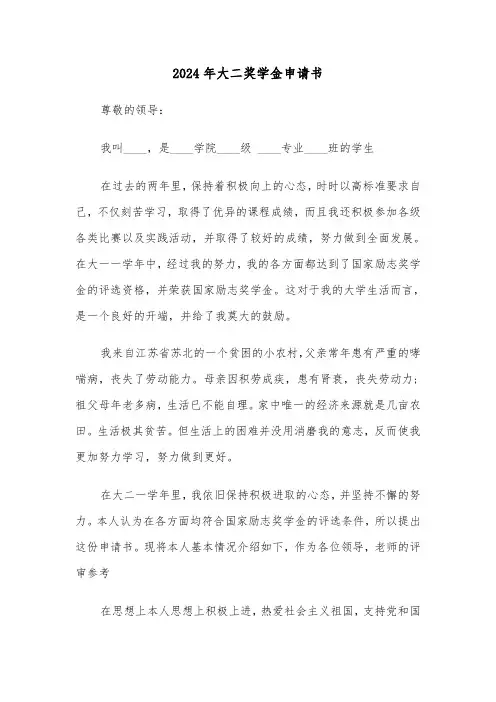 2024年大二奖学金申请书

尊敬的领导：

我叫____，是____学院____级 ____专业____班的学生

在过去的两年里，保持着积极向上的心态，时时以高标准要求自己，不仅刻苦学习，取得了优异的课程成绩，而且我还积极参加各级各类比赛以及实践活动，并取得了较好的成绩，努力做到全面发展。在大一一学年中，经过我的努力，我的各方面都达到了国家励志奖学金的评选资格，并荣获国家励志奖学金。这对于我的大学生活而言，是一个良好的开端，并给了我莫大的鼓励。

我来自江苏省苏北的一个贫困的小农村，父亲常年患有严重的哮喘病，丧失了劳动能力。母亲因积劳成疾，患有肾衰，丧失劳动力；祖父母年老多病，生活已不能自理。家中唯一的经济来源就是几亩农田。生活极其贫苦。但生活上的困难并没用消磨我的意志，反而使我更加努力学习，努力做到更好。

在大二一学年里，我依旧保持积极进取的心态，并坚持不懈的努力。本人认为在各方面均符合国家励志奖学金的评选条件，所以提出这份申请书。现将本人基本情况介绍如下，作为各位领导，老师的评审参考

在思想上本人思想上积极上进，热爱社会主义祖国，支持党和国